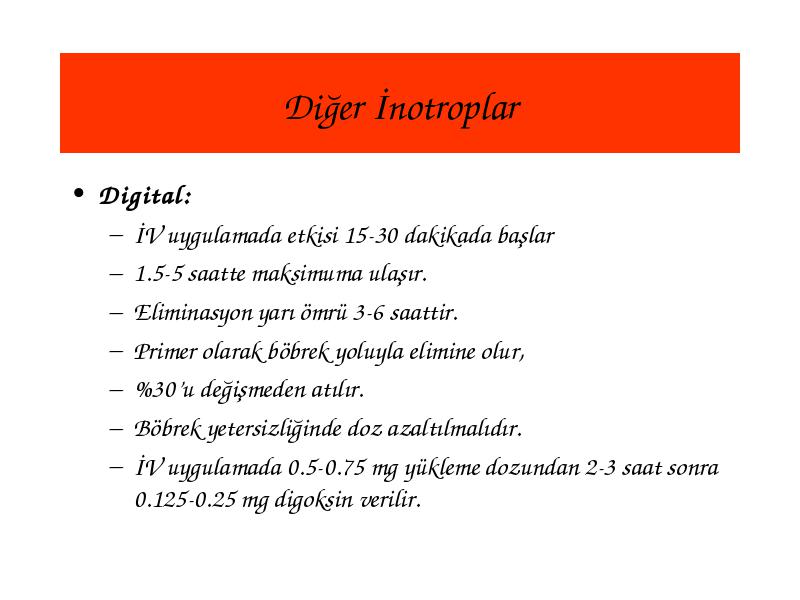 Diğer İnotroplar

• Digital:
– İV uygulamada etkisi 15-30 dakikada başlar
– 1.5-5 saatte maksimuma ulaşır.
– Eliminasyon yarı ömrü 3-6 saattir.
– Primer olarak böbrek yoluyla elimine olur,
– %30'u değişmeden atılır.
– Böbrek yetersizliğinde doz azaltılmalıdır.
– İV uygulamada 0.5-0.75 mg yükleme dozundan 2-3 saat sonra 0.125-0.25 mg digoksin verilir.